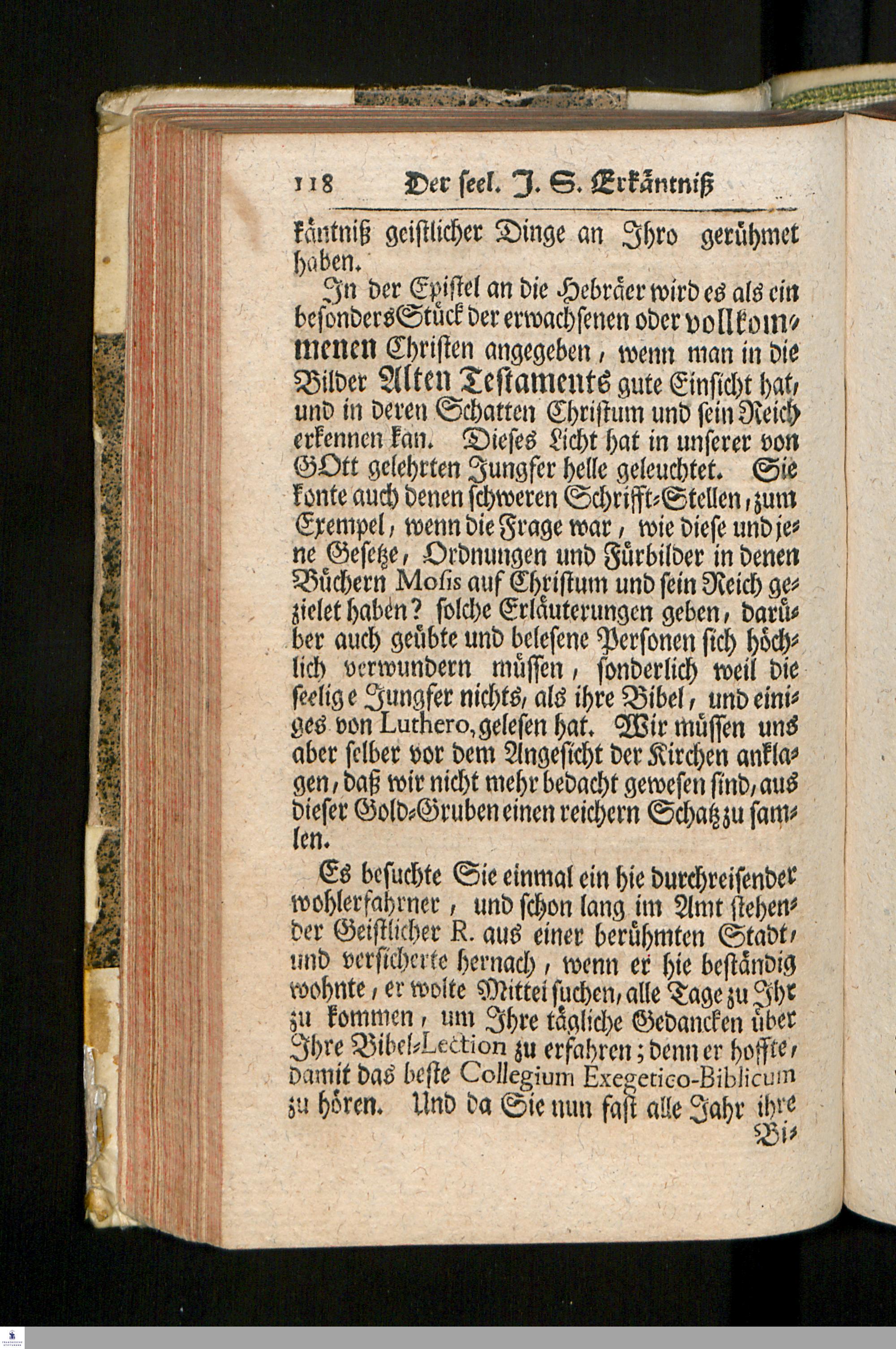 118 Der seel. J. S. Erkäntniß

käntniß geistlicher Dinge an Ihro gerühmet haben.

In der Epistel an die Hebräer wird es als ein besonders Stück der erwachsenen oder vollkommenen Christen angegeben, wenn man in die Bilder Alten Testaments gute Einsicht hat, und in deren Schatten Christum und sein Reich erkennen kan. Dieses Licht hat in unserer von GOtt gelehrten Jungfer helle geleuchtet. Sie konte auch denen schweren Schrifft-Stellen, zum Exempel, wenn die Frage war, wie diese und jene Gesetze, Ordnungen und Fürbilder in denen Büchern Mosis auf Christum und sein Reich gezielet haben? solche Erläuterungen geben, darüber auch geübte und belesene Personen sich höchlich verwundern müssen, sonderlich weil die seelige Jungfer nichts, als ihre Bibel, und einiges von Luthero, gelesen hat. Wir müssen uns aber selber vor dem Angesicht der Kirchen anklagen, daß wir nicht mehr bedacht gewesen sind, aus dieser Gold-Gruben einen reichern Schatz zu samlen.

Es besuchte Sie einmal ein hie durchreisender wohlerfahrner, und schon lang im Amt stehender Geistlicher R. aus einer berühmten Stadt, und versicherte hernach, wenn er hie beständig wohnte, er wolte Mittel suchen, alle Tage zu Ihr zu kommen, um Ihre tägliche Gedancken über Ihre Bibel-Lection zu erfahren; denn er hoffte, damit das beste Collegium Exegetico-Biblicum zu hören. Und da Sie nun fast alle Jahr ihre Bi-